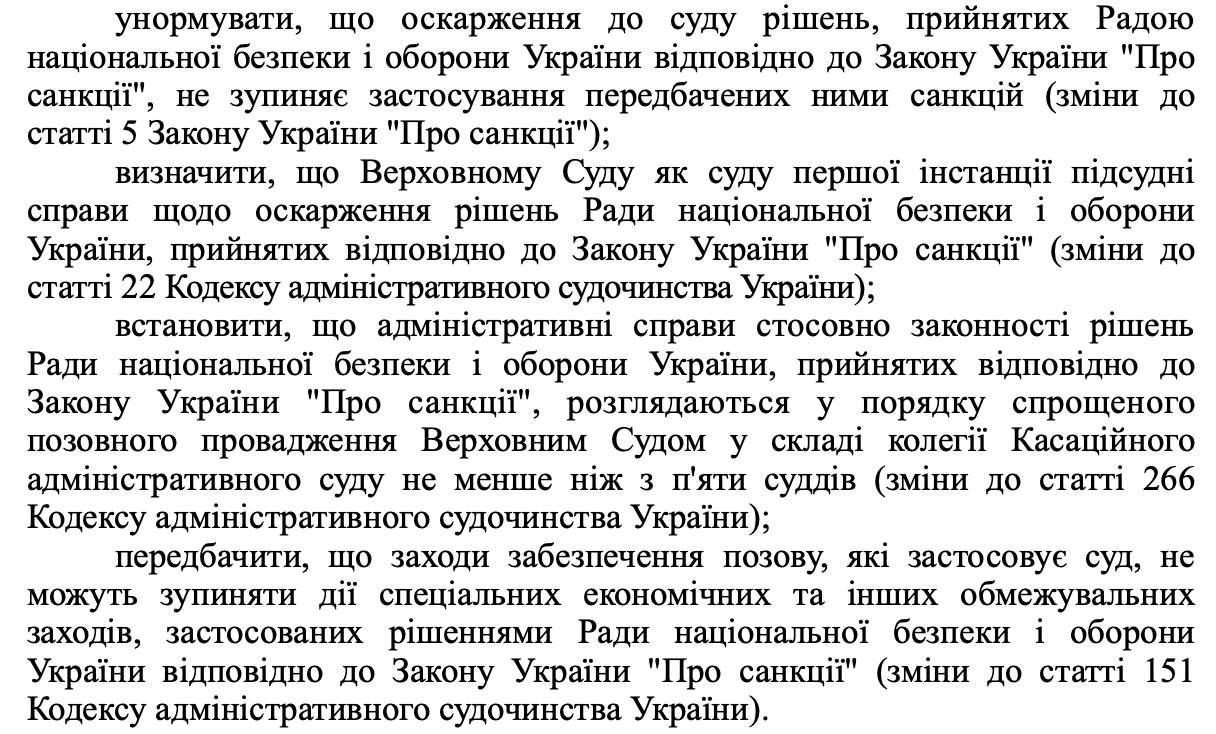 унормувати, що оскарження до суду рішень, прийнятих Радою національної безпеки і оборони України відповідно до Закону України "Про санкції", не зупиняє застосування передбачених ними санкцій (зміни до статті 5 Закону України "Про санкції");

визначити, що Верховному Суду як суду першої інстанції підсудні справи щодо оскарження рішень Ради національної безпеки і оборони України, прийнятих відповідно до Закону України "Про санкції" (зміни до статті 22 Кодексу адміністративного судочинства України);

встановити, що адміністративні справи стосовно законності рішень Ради національної безпеки і оборони України, прийнятих відповідно до Закону України "Про санкції", розглядаються у порядку спрощеного позовного провадження Верховним Судом у складі колегії Касаційного адміністративного суду не менше ніж з п'яти суддів (зміни до статті 266 Кодексу адміністративного судочинства України);

передбачити, що заходи забезпечення позову, які застосовує суд, не можуть зупиняти дії спеціальних економічних та інших обмежувальних заходів, застосованих рішеннями Ради національної безпеки і оборони України відповідно до Закону України "Про санкції" (зміни до статті 151 Кодексу адміністративного судочинства України).